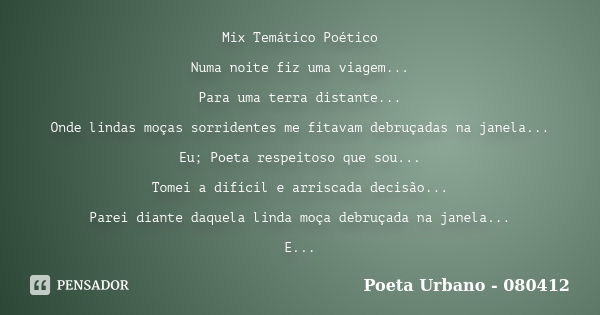 Mix Temático Poético

Numa noite fiz uma viagem...

Para uma terra distante...

Onde lindas moças sorridentes me fitavam debruçadas na janela...

Eu; Poeta respeitoso que sou...

Tomei a difícil e arriscada decisão...

Parei diante daquela linda moça debruçada na janela...

E...

PENSADOR

Poeta Urbano - 080412